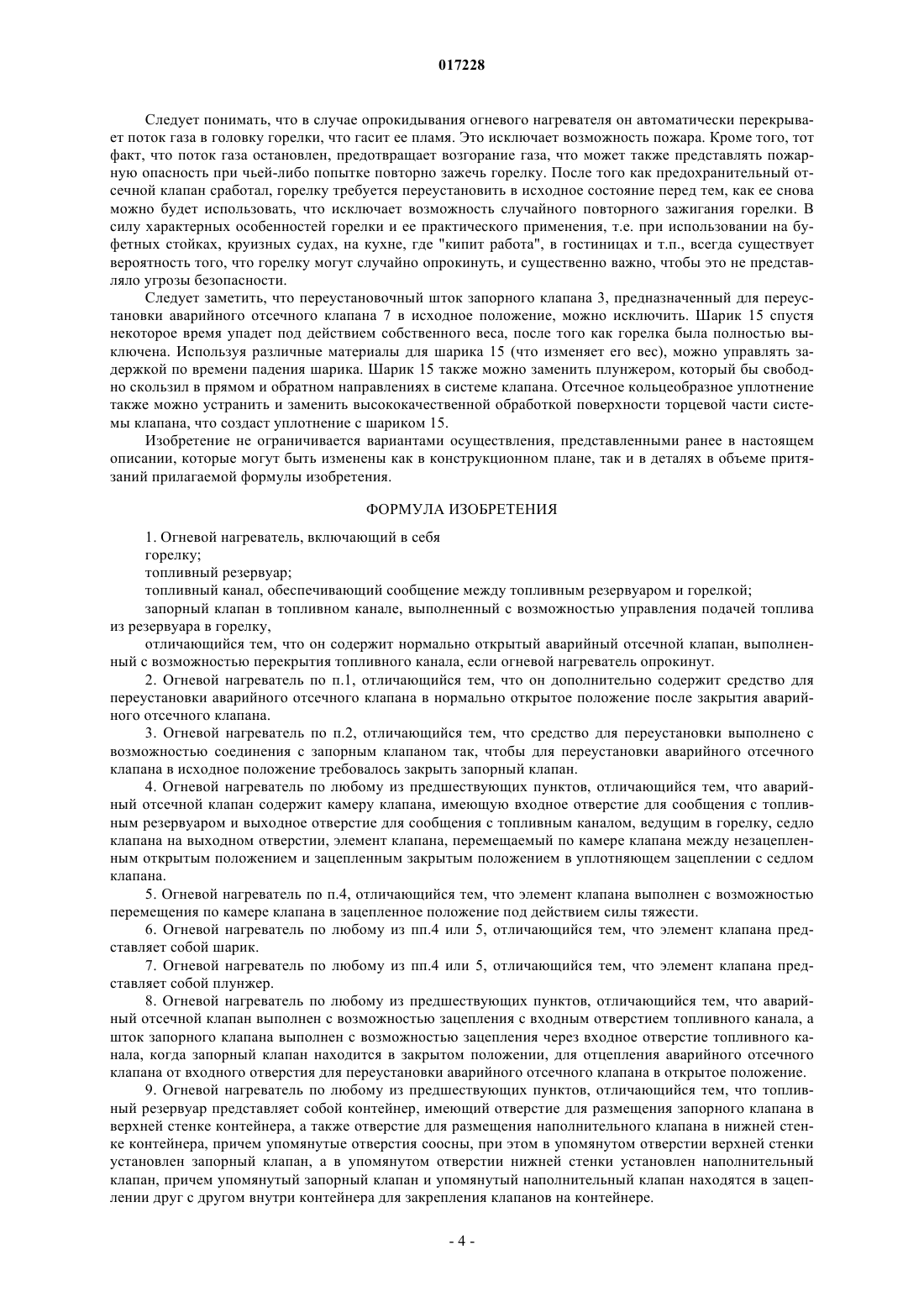 017228

Следует понимать, что в случае опрокидывания огневого нагревателя он автоматически перекрывает поток газа в головку горелки, что гасит ее пламя. Это исключает возможность пожара. Кроме того, тот факт, что поток газа остановлен, предотвращает возгорание газа, что может также представлять пожарную опасность при чьей-либо попытке повторно зажечь горелку. После того как предохранительный отсечной клапан сработал, горелку требуется переустановить в исходное состояние перед тем, как ее снова можно будет использовать, что исключает возможность случайного повторного зажигания горелки. В силу характерных особенностей горелки и ее практического применения, т.е. при использовании на буфетных стойках, круизных судах, на кухне, где "кипит работа", в гостиницах и т.п., всегда существует вероятность того, что горелку могут случайно опрокинуть, и существенно важно, чтобы это не представляло угрозы безопасности.

Следует заметить, что переустановочный шток запорного клапана 3, предназначенный для переустановки аварийного отсечного клапана 7 в исходное положение, можно исключить. Шарик 15 спустя некоторое время упадет под действием собственного веса, после того как горелка была полностью выключена. Используя различные материалы для шарика 15 (что изменяет его вес), можно управлять задержкой по времени падения шарика. Шарик 15 также можно заменить плунжером, который бы свободно скользил в прямом и обратном направлениях в системе клапана. Отсечное кольцеобразное уплотнение также можно устранить и заменить высококачественной обработкой поверхности торцевой части системы клапана, что создаст уплотнение с шариком 15.

Изобретение не ограничивается вариантами осуществления, представленными ранее в настоящем описании, которые могут быть изменены как в конструкционном плане, так и в деталях в объеме притязаний прилагаемой формулы изобретения.

ФОРМУЛА ИЗОБРЕТЕНИЯ

1. Огневой нагреватель, включающий в себя
горелку;
топливный резервуар;
топливный канал, обеспечивающий сообщение между топливным резервуаром и горелкой;
запорный клапан в топливном канале, выполненный с возможностью управления подачей топлива из резервуара в горелку,
отличающийся тем, что он содержит нормально открытый аварийный отсечной клапан, выполненный с возможностью перекрытия топливного канала, если огневой нагреватель опрокинут.

2. Огневой нагреватель по п.1, отличающийся тем, что он дополнительно содержит средство для переустановки аварийного отсечного клапана в нормально открытое положение после закрытия аварийного отсечного клапана.

3. Огневой нагреватель по п.2, отличающийся тем, что средство для переустановки выполнено с возможностью соединения с запорным клапаном так, чтобы для переустановки аварийного отсечного клапана в исходное положение требовалось закрыть запорный клапан.

4. Огневой нагреватель по любому из предшествующих пунктов, отличающийся тем, что аварийный отсечной клапан содержит камеру клапана, имеющую входное отверстие для сообщения с топливным резервуаром и выходное отверстие для сообщения с топливным каналом, ведущим в горелку, седло клапана на выходном отверстии, элемент клапана, перемещаемый по камере клапана между незацепленным открытым положением и зацепленным закрытым положением в уплотняющем зацеплении с седлом клапана.

5. Огневой нагреватель по п.4, отличающийся тем, что элемент клапана выполнен с возможностью перемещения по камере клапана в зацепленное положение под действием силы тяжести.

6. Огневой нагреватель по любому из пп.4 или 5, отличающийся тем, что элемент клапана представляет собой шарик.

7. Огневой нагреватель по любому из пп.4 или 5, отличающийся тем, что элемент клапана представляет собой плунжер.

8. Огневой нагреватель по любому из предшествующих пунктов, отличающийся тем, что аварийный отсечной клапан выполнен с возможностью зацепления с входным отверстием топливного канала, а шток запорного клапана выполнен с возможностью зацепления через входное отверстие топливного канала, когда запорный клапан находится в закрытом положении, для отцепления аварийного отсечного клапана от входного отверстия для переустановки аварийного отсечного клапана в открытое положение.

9. Огневой нагреватель по любому из предшествующих пунктов, отличающийся тем, что топливный резервуар представляет собой контейнер, имеющий отверстие для размещения запорного клапана в верхней стенке контейнера, а также отверстие для размещения наполнительного клапана в нижней стенке контейнера, причем упомянутые отверстия соосны, при этом в упомянутом отверстии верхней стенки установлен запорный клапан, а в упомянутом отверстии нижней стенки установлен наполнительный клапан, причем упомянутый запорный клапан и упомянутый наполнительный клапан находятся в зацеплении друг с другом внутри контейнера для закрепления клапанов на контейнере.

- 4 -